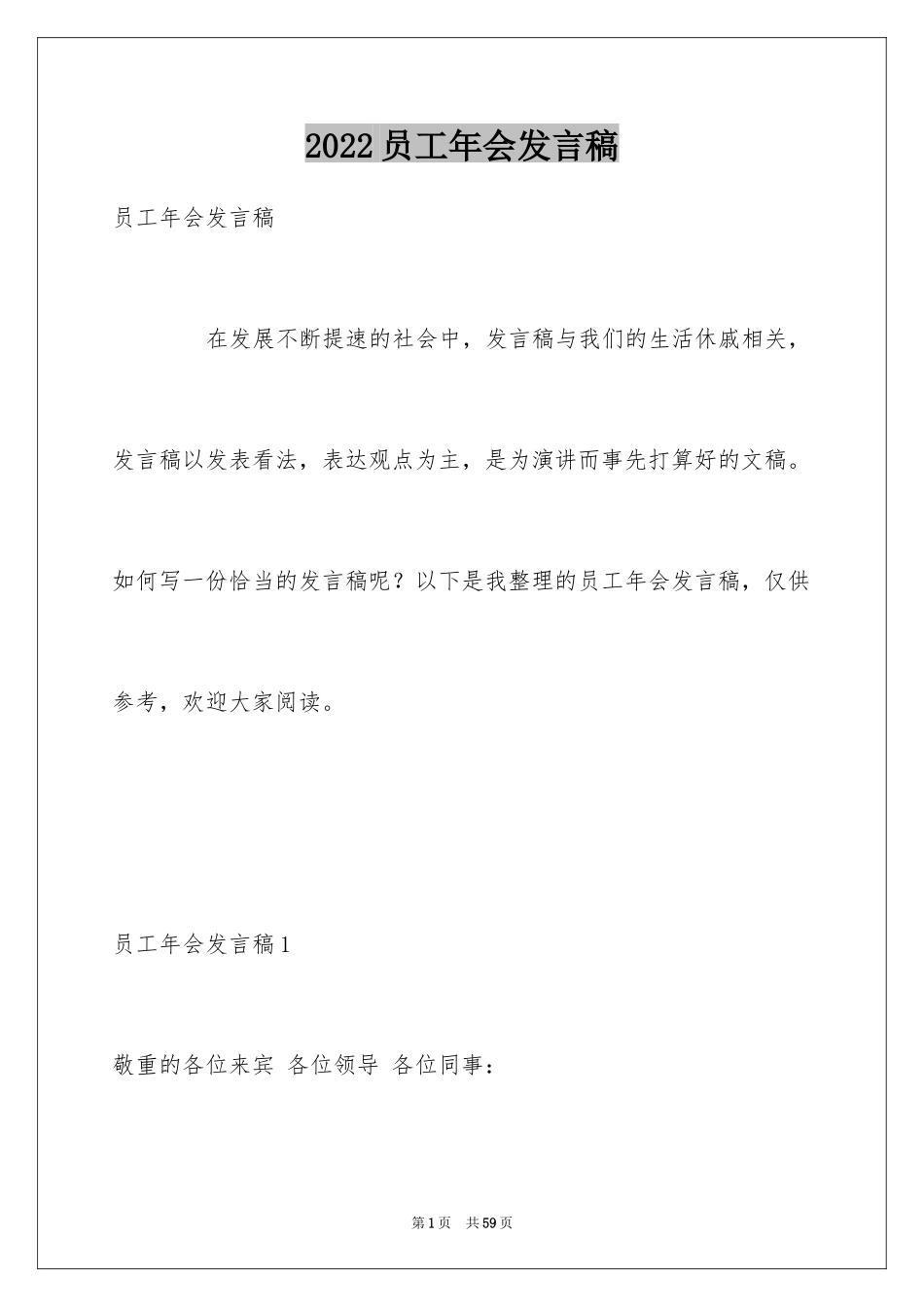 2022员工年会发言稿

员工年会发言稿

在发展不断提速的社会中，发言稿与我们的生活休戚相关，发言稿以发表看法，表达观点为主，是为演讲而事先打算好的文稿。如何写一份恰当的发言稿呢？以下是我整理的员工年会发言稿，仅供参考，欢迎大家阅读。

员工年会发言稿1

敬重的各位来宾 各位领导 各位同事：

第1页 共59页